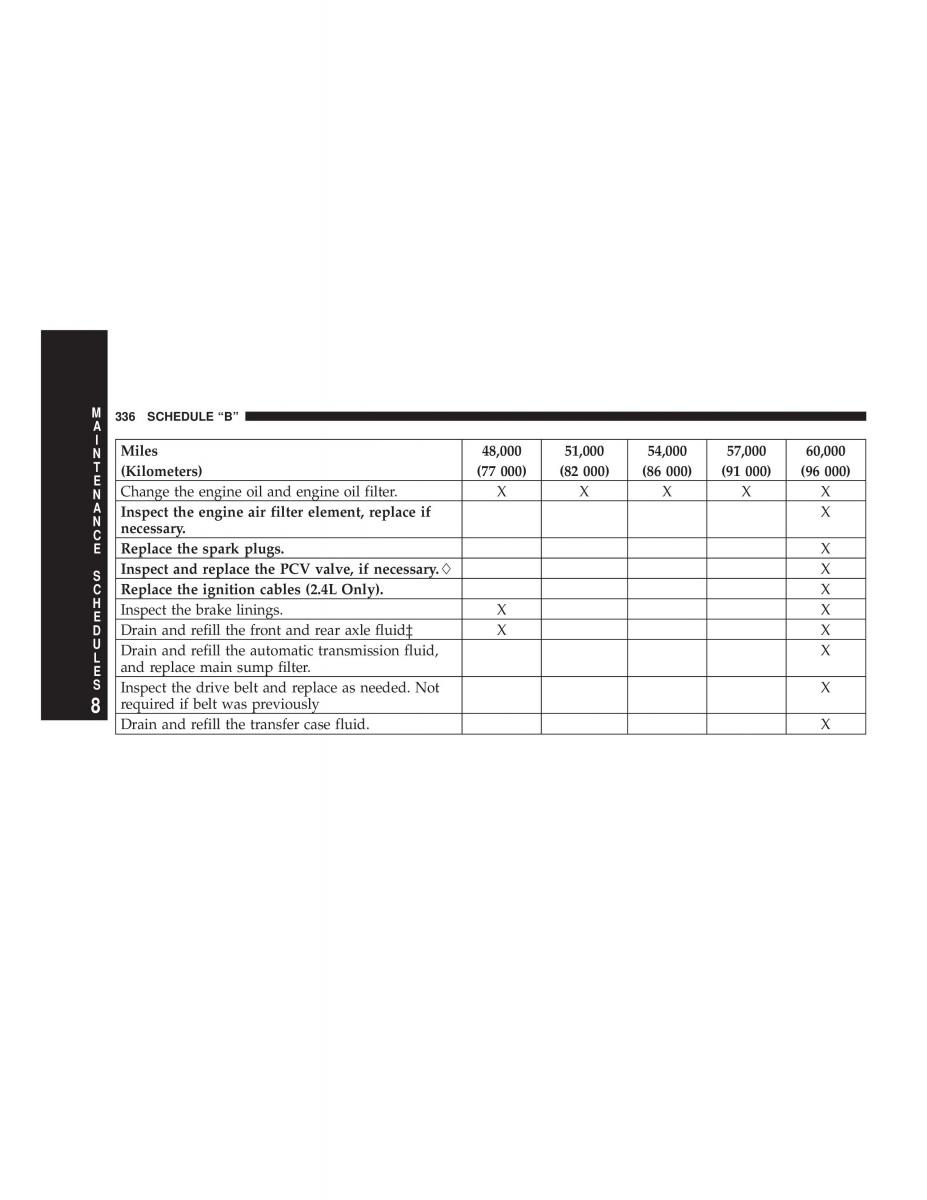 MAINTENANCE SCHEDULES 8

336 SCHEDULE "B"

| Miles (Kilometers) | 48,000 (77 000) | 51,000 (82 000) | 54,000 (86 000) | 57,000 (91 000) | 60,000 (96 000) |
|---|---|---|---|---|---|
| Change the engine oil and engine oil filter. | X | X | X | X | X |
| Inspect the engine air filter element, replace if necessary. | | | | | X |
| Replace the spark plugs. | | | | | X |
| Inspect and replace the PCV valve, if necessary. ◊ | | | | | X |
| Replace the ignition cables (2.4L Only). | | | | | X |
| Inspect the brake linings. | X | | | | X |
| Drain and refill the front and rear axle fluid‡ | X | | | | X |
| Drain and refill the automatic transmission fluid, and replace main sump filter. | | | | | X |
| Inspect the drive belt and replace as needed. Not required if belt was previously | | | | | X |
| Drain and refill the transfer case fluid. | | | | | X |